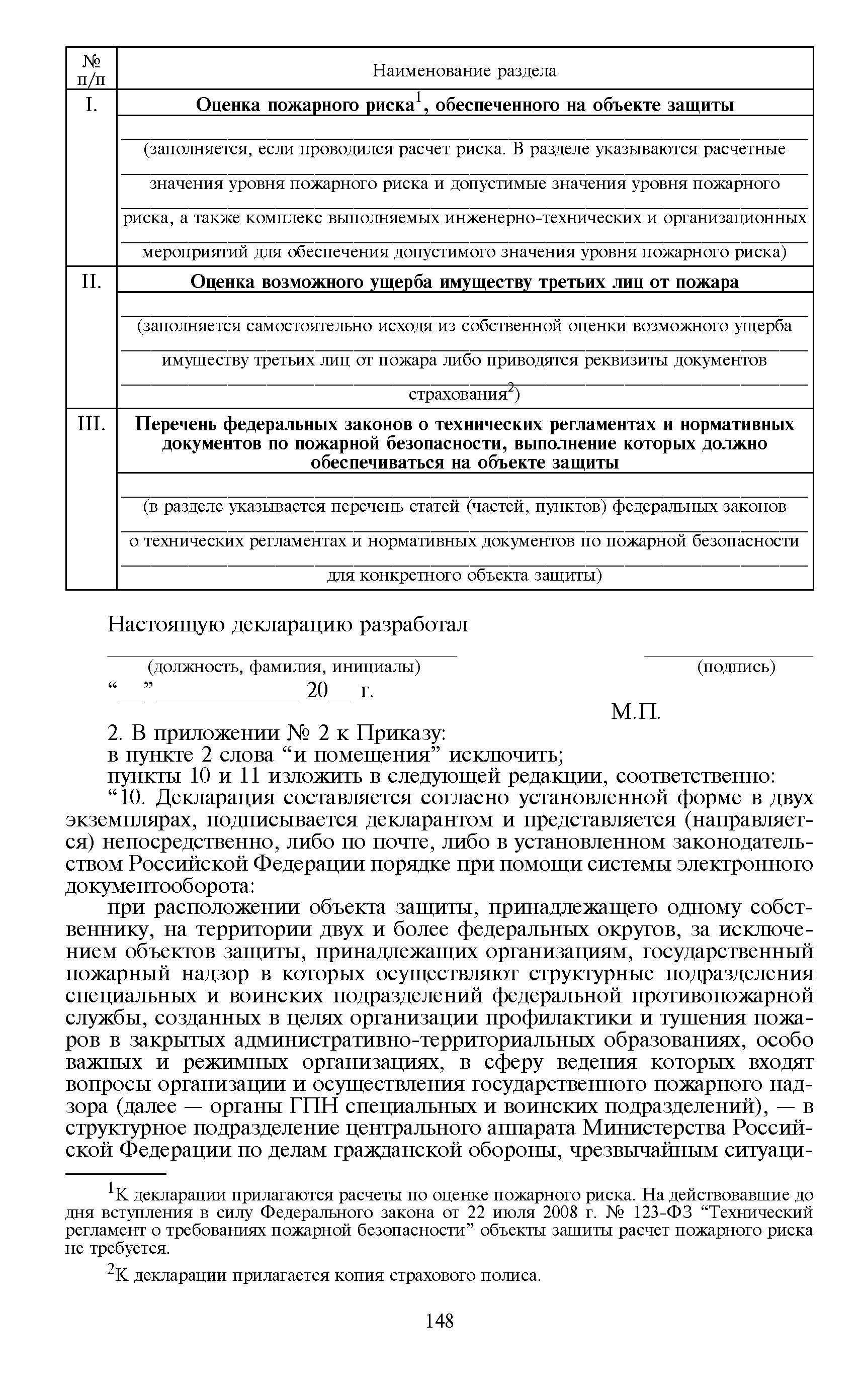 | № п/п | Наименование раздела |
|---|---|
| I. | **Оценка пожарного риска$^1$, обеспеченного на объекте защиты** |
| | (заполняется, если проводился расчет риска. В разделе указываются расчетные значения уровня пожарного риска и допустимые значения уровня пожарного риска, а также комплекс выполняемых инженерно-технических и организационных мероприятий для обеспечения допустимого значения уровня пожарного риска) |
| II. | **Оценка возможного ущерба имуществу третьих лиц от пожара** |
| | (заполняется самостоятельно исходя из собственной оценки возможного ущерба имуществу третьих лиц от пожара либо приводятся реквизиты документов страхования$^2$) |
| III. | **Перечень федеральных законов о технических регламентах и нормативных документов по пожарной безопасности, выполнение которых должно обеспечиваться на объекте защиты** |
| | (в разделе указывается перечень статей (частей, пунктов) федеральных законов о технических регламентах и нормативных документов по пожарной безопасности для конкретного объекта защиты) |

Настоящую декларацию разработал

(должность, фамилия, инициалы) (подпись)
“__”____________ 20__ г.
М.П.

2. В приложении № 2 к Приказу:
в пункте 2 слова “и помещения” исключить;
пункты 10 и 11 изложить в следующей редакции, соответственно:
“10. Декларация составляется согласно установленной форме в двух экземплярах, подписывается декларантом и представляется (направляется) непосредственно, либо по почте, либо в установленном законодательством Российской Федерации порядке при помощи системы электронного документооборота:

при расположении объекта защиты, принадлежащего одному собственнику, на территории двух и более федеральных округов, за исключением объектов защиты, принадлежащих организациям, государственный пожарный надзор в которых осуществляют структурные подразделения специальных и воинских подразделений федеральной противопожарной службы, созданных в целях организации профилактики и тушения пожаров в закрытых административно-территориальных образованиях, особо важных и режимных организациях, в сферу ведения которых входят вопросы организации и осуществления государственного пожарного надзора (далее — органы ГПН специальных и воинских подразделений), — в структурное подразделение центрального аппарата Министерства Российской Федерации по делам гражданской обороны, чрезвычайным ситуаци-

$^1$К декларации прилагаются расчеты по оценке пожарного риска. На действовавшие до дня вступления в силу Федерального закона от 22 июля 2008 г. № 123-ФЗ “Технический регламент о требованиях пожарной безопасности” объекты защиты расчет пожарного риска не требуется.

$^2$К декларации прилагается копия страхового полиса.

148